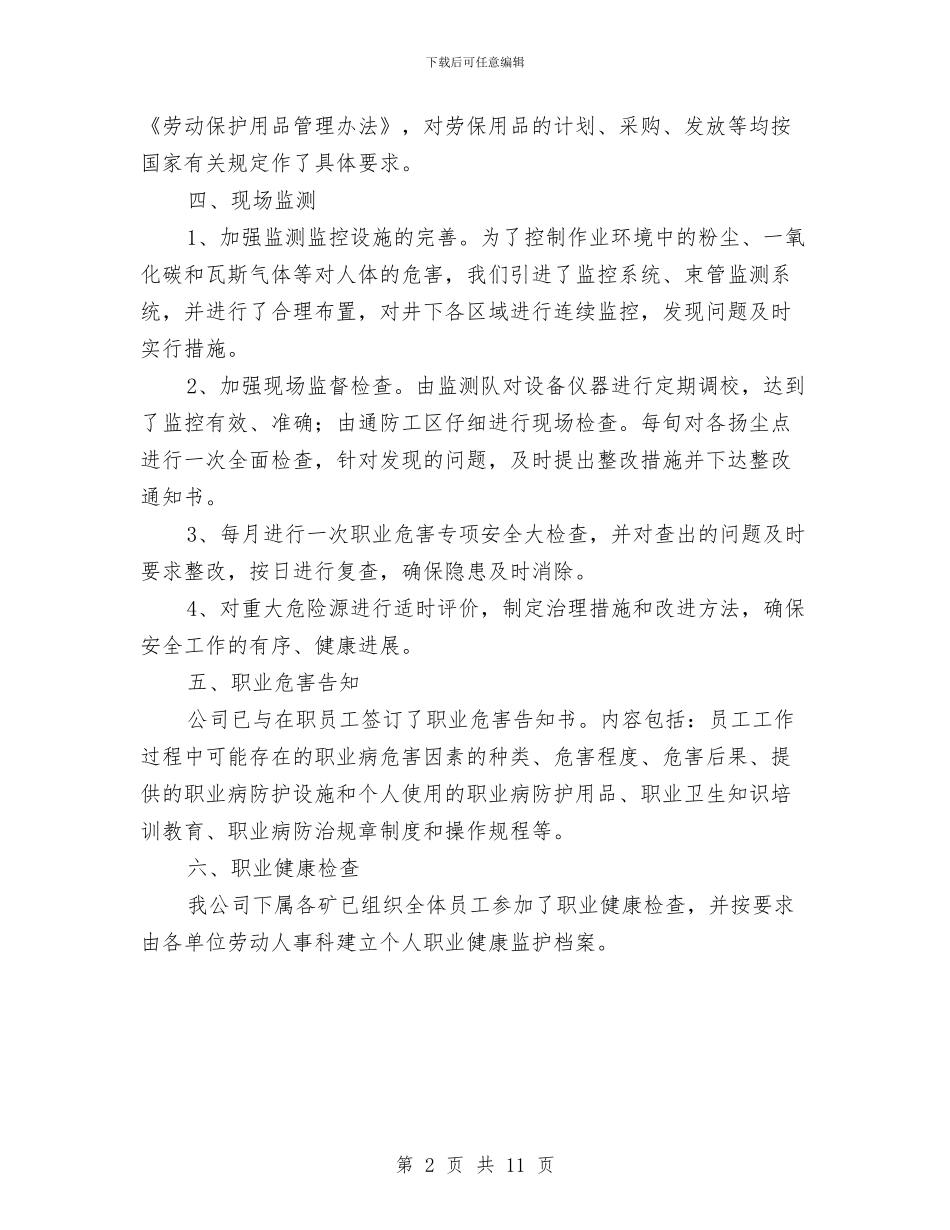 下载后可任意编辑

《劳动保护用品管理办法》，对劳保用品的计划、采购、发放等均按国家有关规定作了具体要求。

四、现场监测

1、加强监测监控设施的完善。为了控制作业环境中的粉尘、一氧化碳和瓦斯气体等对人体的危害，我们引进了监控系统、束管监测系统，并进行了合理布置，对井下各区域进行连续监控，发现问题及时实行措施。

2、加强现场监督检查。由监测队对设备仪器进行定期调校，达到了监控有效、准确；由通防工区仔细进行现场检查。每旬对各扬尘点进行一次全面检查，针对发现的问题，及时提出整改措施并下达整改通知书。

3、每月进行一次职业危害专项安全大检查，并对查出的问题及时要求整改，按日进行复查，确保隐患及时消除。

4、对重大危险源进行适时评价，制定治理措施和改进方法，确保安全工作的有序、健康进展。

五、职业危害告知

公司已与在职员工签订了职业危害告知书。内容包括：员工工作过程中可能存在的职业病危害因素的种类、危害程度、危害后果、提供的职业病防护设施和个人使用的职业病防护用品、职业卫生知识培训教育、职业病防治规章制度和操作规程等。

六、职业健康检查

我公司下属各矿已组织全体员工参加了职业健康检查，并按要求由各单位劳动人事科建立个人职业健康监护档案。

第 2 页 共 11 页